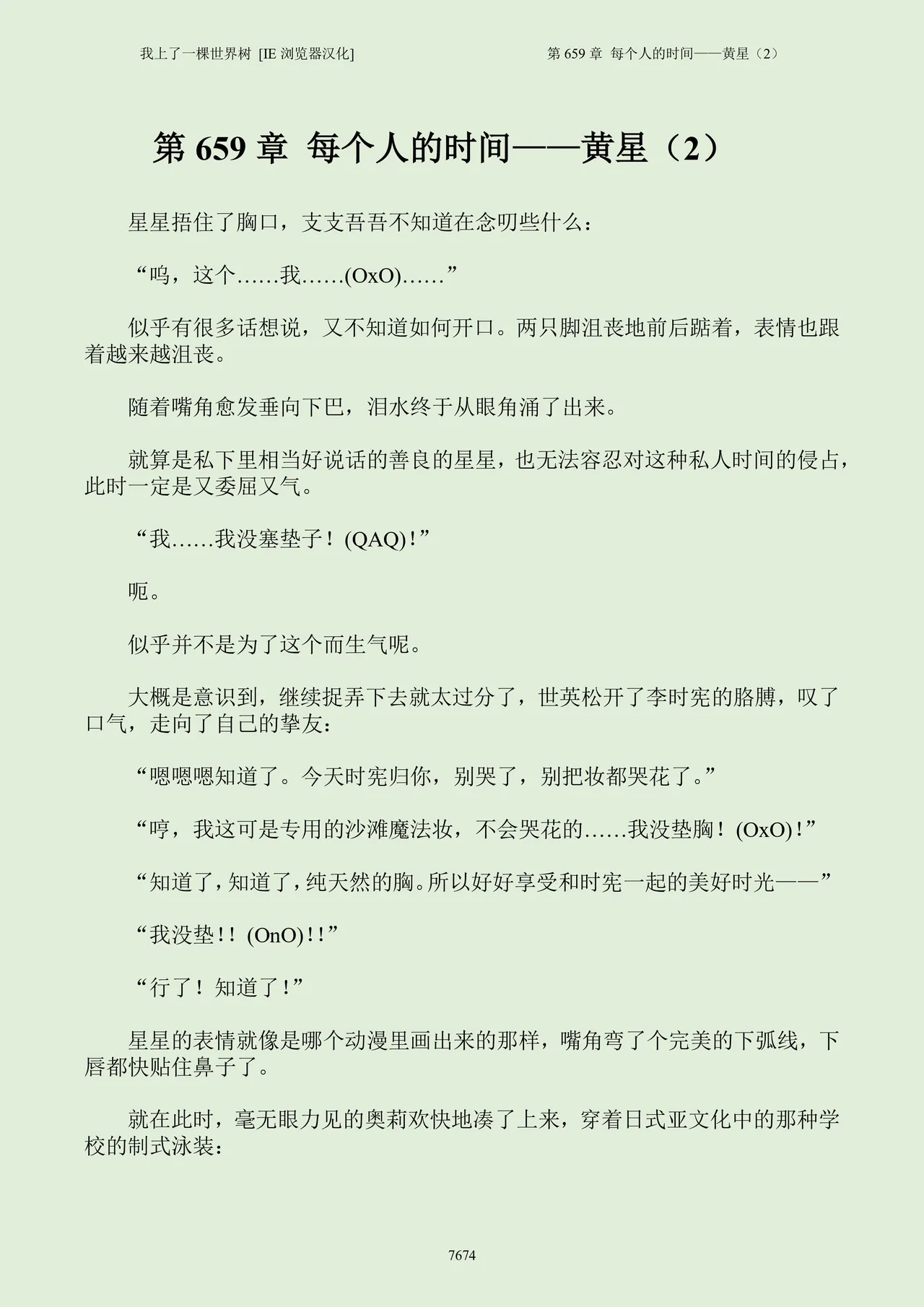 我上了一棵世界树 [IE 浏览器汉化]

第 659 章 每个人的时间——黄星（2）

第 659 章 每个人的时间——黄星（2）

星星捂住了胸口，支支吾吾不知道在念叨些什么：

“呜，这个……我……(OxO)……”

似乎有很多话想说，又不知道如何开口。两只脚沮丧地前后踮着，表情也跟着越来越沮丧。

随着嘴角愈发垂向下巴，泪水终于从眼角涌了出来。

就算是私下里相当好说话的善良的星星，也无法容忍对这种私人时间的侵占，此时一定是又委屈又气。

“我……我没塞垫子！(QAQ)！”

呃。

似乎并不是为了这个而生气呢。

大概是意识到，继续捉弄下去就太过分了，世英松开了李时宪的胳膊，叹了口气，走向了自己的挚友：

“嗯嗯嗯知道了。今天时宪归你，别哭了，别把妆都哭花了。”

“哼，我这可是专用的沙滩魔法妆，不会哭花的……我没垫胸！(OxO)！”

“知道了，知道了，纯天然的胸。所以好好享受和时宪一起的美好时光——”

“我没垫！！(OnO)！！”

“行了！知道了！”

星星的表情就像是哪个动漫里画出来的那样，嘴角弯了个完美的下弧线，下唇都快贴住鼻子了。

就在此时，毫无眼力见的奥莉欢快地凑了上来，穿着日式亚文化中的那种学校的制式泳装：

7674